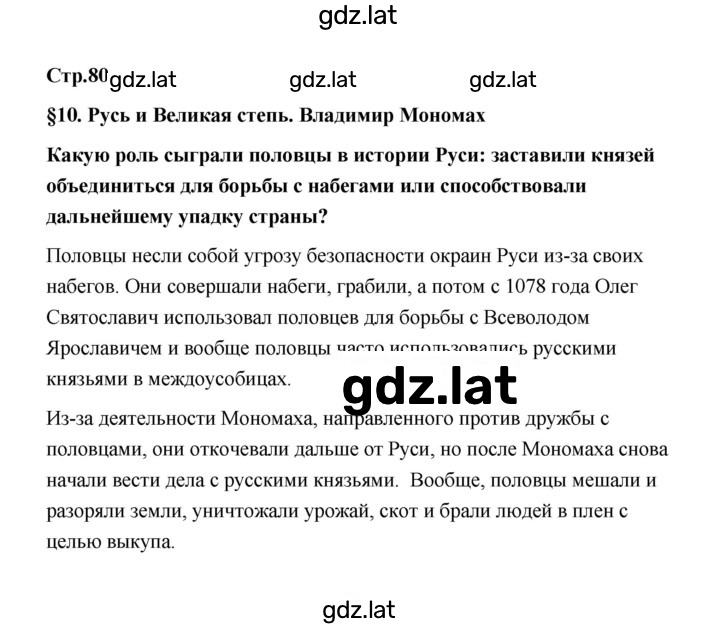 gdz.lat

Стр.80 gdz.lat gdz.lat gdz.lat

§10. Русь и Великая степь. Владимир Мономах

Какую роль сыграли половцы в истории Руси: заставили князей объединиться для борьбы с набегами или способствовали дальнейшему упадку страны?

Половцы несли собой угрозу безопасности окраин Руси из-за своих набегов. Они совершали набеги, грабили, а потом с 1078 года Олег Святославич использовал половцев для борьбы с Всеволодом Ярославичем и вообще половцы часто использовались русскими князьями в междоусобицах.

gdz.lat

Из-за деятельности Мономаха, направленного против дружбы с половцами, они откочевали дальше от Руси, но после Мономаха снова начали вести дела с русскими князьями. Вообще, половцы мешали и разоряли земли, уничтожали урожай, скот и брали людей в плен с целью выкупа.

gdz.lat